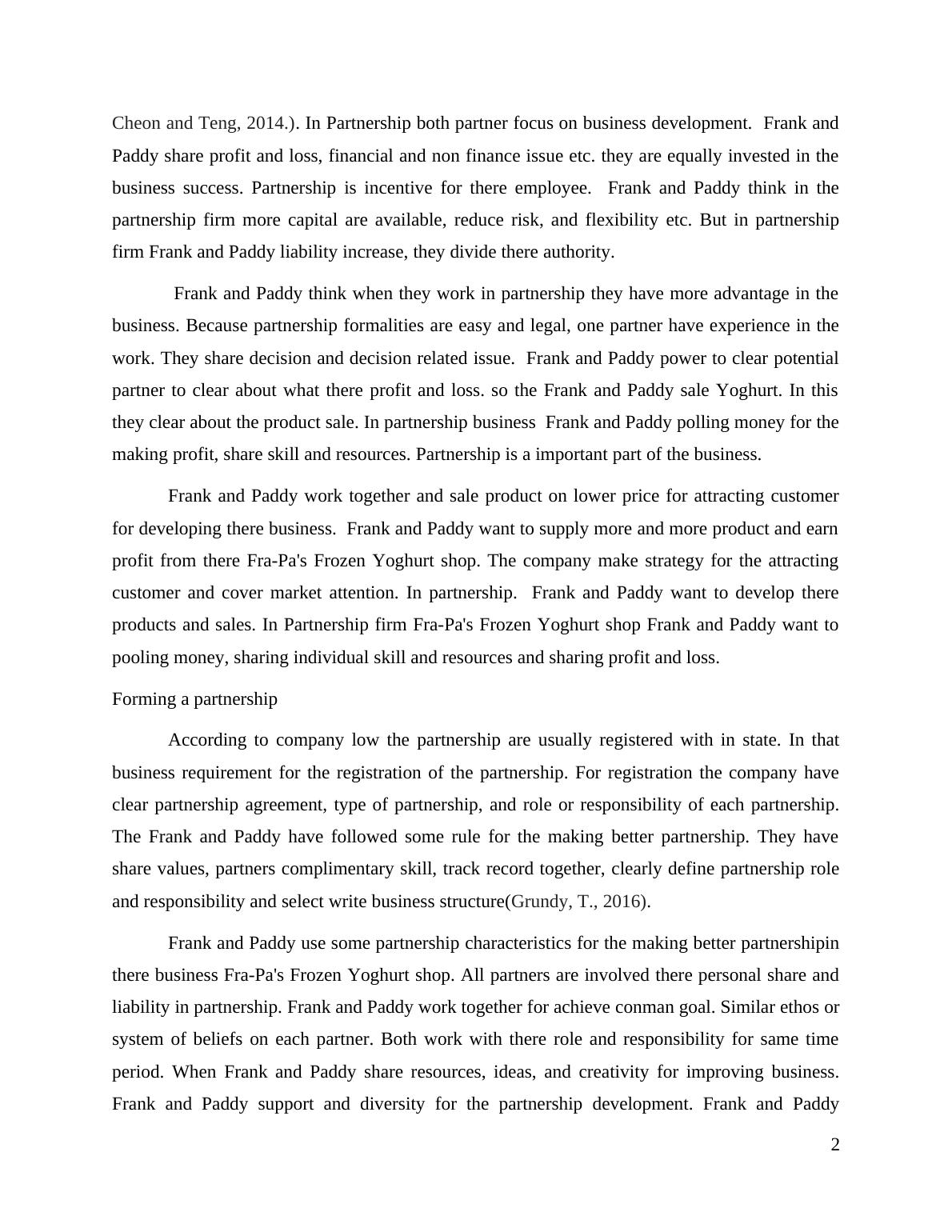 Cheon and Teng, 2014.). In Partnership both partner focus on business development. Frank and Paddy share profit and loss, financial and non finance issue etc. they are equally invested in the business success. Partnership is incentive for there employee. Frank and Paddy think in the partnership firm more capital are available, reduce risk, and flexibility etc. But in partnership firm Frank and Paddy liability increase, they divide there authority.

Frank and Paddy think when they work in partnership they have more advantage in the business. Because partnership formalities are easy and legal, one partner have experience in the work. They share decision and decision related issue. Frank and Paddy power to clear potential partner to clear about what there profit and loss. so the Frank and Paddy sale Yoghurt. In this they clear about the product sale. In partnership business Frank and Paddy polling money for the making profit, share skill and resources. Partnership is a important part of the business.

Frank and Paddy work together and sale product on lower price for attracting customer for developing there business. Frank and Paddy want to supply more and more product and earn profit from there Fra-Pa's Frozen Yoghurt shop. The company make strategy for the attracting customer and cover market attention. In partnership. Frank and Paddy want to develop there products and sales. In Partnership firm Fra-Pa's Frozen Yoghurt shop Frank and Paddy want to pooling money, sharing individual skill and resources and sharing profit and loss.

Forming a partnership

According to company low the partnership are usually registered with in state. In that business requirement for the registration of the partnership. For registration the company have clear partnership agreement, type of partnership, and role or responsibility of each partnership. The Frank and Paddy have followed some rule for the making better partnership. They have share values, partners complimentary skill, track record together, clearly define partnership role and responsibility and select write business structure(Grundy, T., 2016).

Frank and Paddy use some partnership characteristics for the making better partnershipin there business Fra-Pa's Frozen Yoghurt shop. All partners are involved there personal share and liability in partnership. Frank and Paddy work together for achieve conman goal. Similar ethos or system of beliefs on each partner. Both work with there role and responsibility for same time period. When Frank and Paddy share resources, ideas, and creativity for improving business. Frank and Paddy support and diversity for the partnership development. Frank and Paddy

2